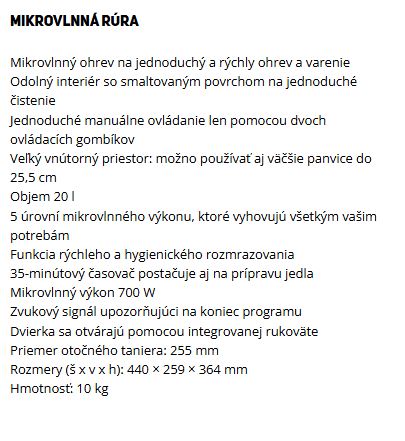 MIKROVLNNÁ RÚRA

Mikrovlnný ohrev na jednoduchý a rýchly ohrev a varenie
Odolný interiér so smaltovaným povrchom na jednoduché čistenie
Jednoduché manuálne ovládanie len pomocou dvoch ovládacích gombíkov
Veľký vnútorný priestor: možno používať aj väčšie panvice do 25,5 cm
Objem 20 l
5 úrovní mikrovlnného výkonu, ktoré vyhovujú všetkým vašim potrebám
Funkcia rýchleho a hygienického rozmrazovania
35-minútový časovač postačuje aj na prípravu jedla
Mikrovlnný výkon 700 W
Zvukový signál upozorňujúci na koniec programu
Dvierka sa otvárajú pomocou integrovanej rukoväte
Priemer otočného taniera: 255 mm
Rozmery (š x v x h): 440 × 259 × 364 mm
Hmotnosť: 10 kg